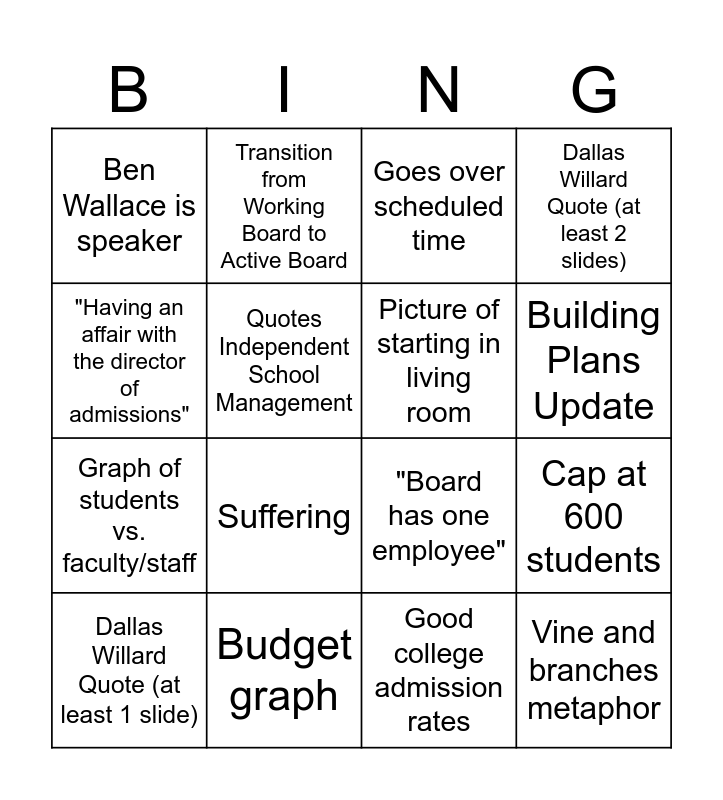 | B | I | N | G |
|---|---|---|---|
| Ben Wallace is speaker | Transition from Working Board to Active Board | Goes over scheduled time | Dallas Willard Quote (at least 2 slides) |
| "Having an affair with the director of admissions" | Quotes Independent School Management | Picture of starting in living room | Building Plans Update |
| Graph of students vs. faculty/staff | Suffering | "Board has one employee" | Cap at 600 students |
| Dallas Willard Quote (at least 1 slide) | Budget graph | Good college admission rates | Vine and branches metaphor |